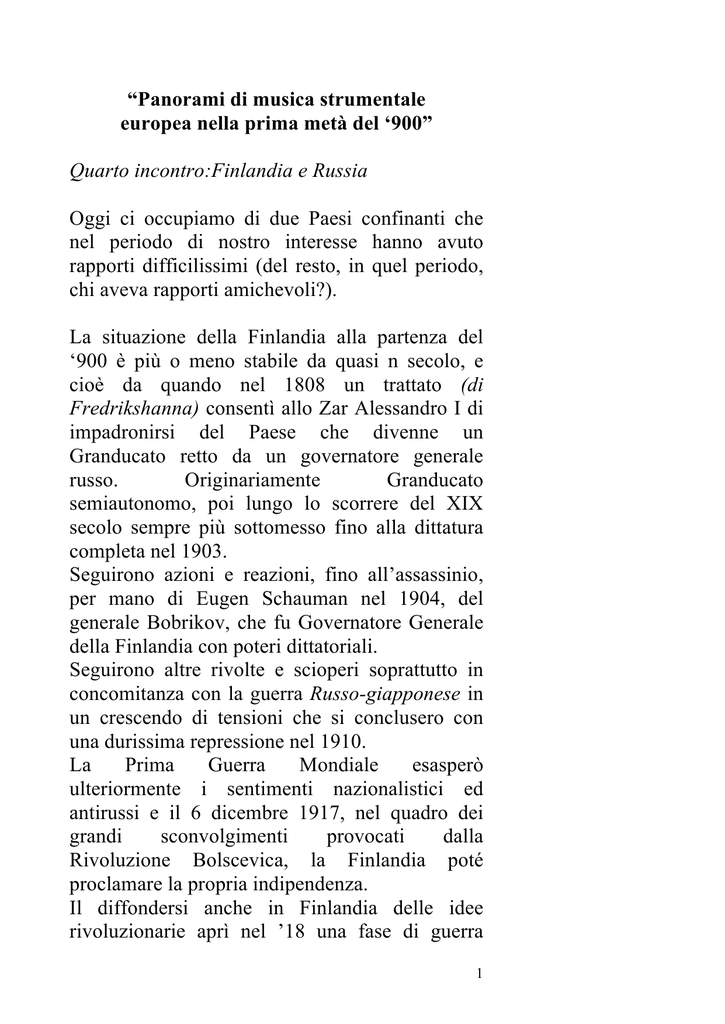 “Panorami di musica strumentale europea nella prima metà del ‘900”

Quarto incontro:Finlandia e Russia

Oggi ci occupiamo di due Paesi confinanti che nel periodo di nostro interesse hanno avuto rapporti difficilissimi (del resto, in quel periodo, chi aveva rapporti amichevoli?).

La situazione della Finlandia alla partenza del ‘900 è più o meno stabile da quasi n secolo, e cioè da quando nel 1808 un trattato (di Fredrikshanna) consentì allo Zar Alessandro I di impadronirsi del Paese che divenne un Granducato retto da un governatore generale russo. Originariamente Granducato semiautonomo, poi lungo lo scorrere del XIX secolo sempre più sottomesso fino alla dittatura completa nel 1903.
Seguirono azioni e reazioni, fino all’assassinio, per mano di Eugen Schauman nel 1904, del generale Bobrikov, che fu Governatore Generale della Finlandia con poteri dittatoriali.
Seguirono altre rivolte e scioperi soprattutto in concomitanza con la guerra Russo-giapponese in un crescendo di tensioni che si conclusero con una durissima repressione nel 1910.
La Prima Guerra Mondiale esasperò ulteriormente i sentimenti nazionalistici ed antirussi e il 6 dicembre 1917, nel quadro dei grandi sconvolgimenti provocati dalla Rivoluzione Bolscevica, la Finlandia poté proclamare la propria indipendenza.
Il diffondersi anche in Finlandia delle idee rivoluzionarie aprì nel ’18 una fase di guerra

1